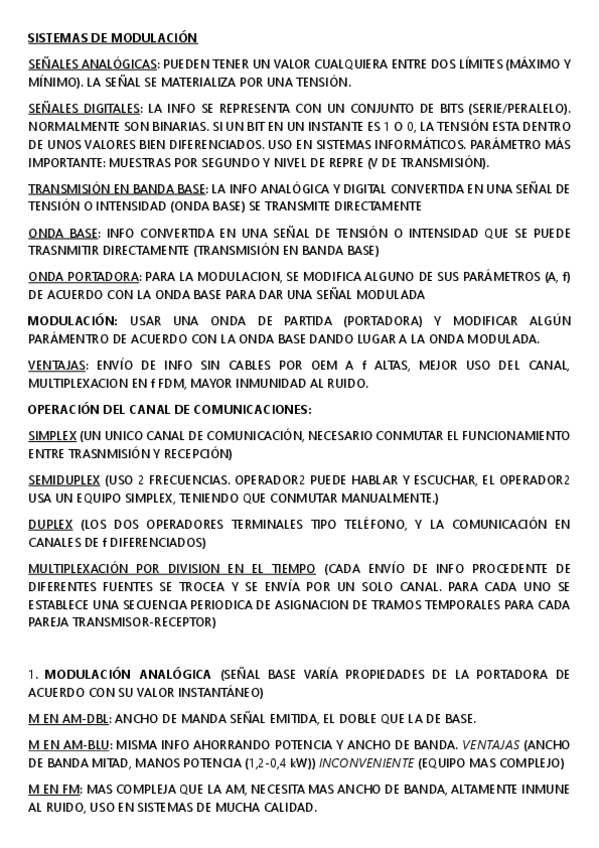 SISTEMAS DE MODULACIÓN

SEÑALES ANALÓGICAS: PUEDEN TENER UN VALOR CUALQUIERA ENTRE DOS LÍMITES (MÁXIMO Y MÍNIMO). LA SEÑAL SE MATERIALIZA POR UNA TENSIÓN.

SEÑALES DIGITALES: LA INFO SE REPRESENTA CON UN CONJUNTO DE BITS (SERIE/PERALELO). NORMALMENTE SON BINARIAS. SI UN BIT EN UN INSTANTE ES 1 O 0, LA TENSIÓN ESTA DENTRO DE UNOS VALORES BIEN DIFERENCIADOS. USO EN SISTEMAS INFORMÁTICOS. PARÁMETRO MÁS IMPORTANTE: MUESTRAS POR SEGUNDO Y NIVEL DE REPRE (V DE TRANSMISIÓN).

TRANSMISIÓN EN BANDA BASE: LA INFO ANALÓGICA Y DIGITAL CONVERTIDA EN UNA SEÑAL DE TENSIÓN O INTENSIDAD (ONDA BASE) SE TRANSMITE DIRECTAMENTE

ONDA BASE: INFO CONVERTIDA EN UNA SEÑAL DE TENSIÓN O INTENSIDAD QUE SE PUEDE TRASNMITIR DIRECTAMENTE (TRANSMISIÓN EN BANDA BASE)

ONDA PORTADORA: PARA LA MODULACION, SE MODIFICA ALGUNO DE SUS PARÁMETROS (A, f) DE ACUERDO CON LA ONDA BASE PARA DAR UNA SEÑAL MODULADA

MODULACIÓN: USAR UNA ONDA DE PARTIDA (PORTADORA) Y MODIFICAR ALGÚN PARÁMENTRO DE ACUERDO CON LA ONDA BASE DANDO LUGAR A LA ONDA MODULADA.

VENTAJAS: ENVÍO DE INFO SIN CABLES POR OEM A f ALTAS, MEJOR USO DEL CANAL, MULTIPLEXACION EN f FDM, MAYOR INMUNIDAD AL RUIDO.

OPERACIÓN DEL CANAL DE COMUNICACIONES:

SIMPLEX (UN UNICO CANAL DE COMUNICACIÓN, NECESARIO CONMUTAR EL FUNCIONAMIENTO ENTRE TRASNMISIÓN Y RECEPCIÓN)

SEMIDUPLEX (USO 2 FRECUENCIAS. OPERADOR2 PUEDE HABLAR Y ESCUCHAR, EL OPERADOR2 USA UN EQUIPO SIMPLEX, TENIENDO QUE CONMUTAR MANUALMENTE.)

DUPLEX (LOS DOS OPERADORES TERMINALES TIPO TELÉFONO, Y LA COMUNICACIÓN EN CANALES DE f DIFERENCIADOS)

MULTIPLEXACIÓN POR DIVISION EN EL TIEMPO (CADA ENVÍO DE INFO PROCEDENTE DE DIFERENTES FUENTES SE TROCEA Y SE ENVÍA POR UN SOLO CANAL. PARA CADA UNO SE ESTABLECE UNA SECUENCIA PERIODICA DE ASIGNACION DE TRAMOS TEMPORALES PARA CADA PAREJA TRANSMISOR-RECEPTOR)

1. MODULACIÓN ANALÓGICA (SEÑAL BASE VARÍA PROPIEDADES DE LA PORTADORA DE ACUERDO CON SU VALOR INSTANTÁNEO)

M EN AM-DBL: ANCHO DE MANDA SEÑAL EMITIDA, EL DOBLE QUE LA DE BASE.

M EN AM-BLU: MISMA INFO AHORRANDO POTENCIA Y ANCHO DE BANDA. VENTAJAS (ANCHO DE BANDA MITAD, MANOS POTENCIA (1,2-0,4 kW)) INCONVENIENTE (EQUIPO MAS COMPLEJO)

M EN FM: MAS COMPLEJA QUE LA AM, NECESITA MAS ANCHO DE BANDA, ALTAMENTE INMUNE AL RUIDO, USO EN SISTEMAS DE MUCHA CALIDAD.